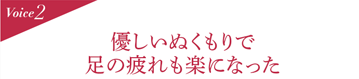 Voice 2

優しいぬくもりで
足の疲れも楽になった